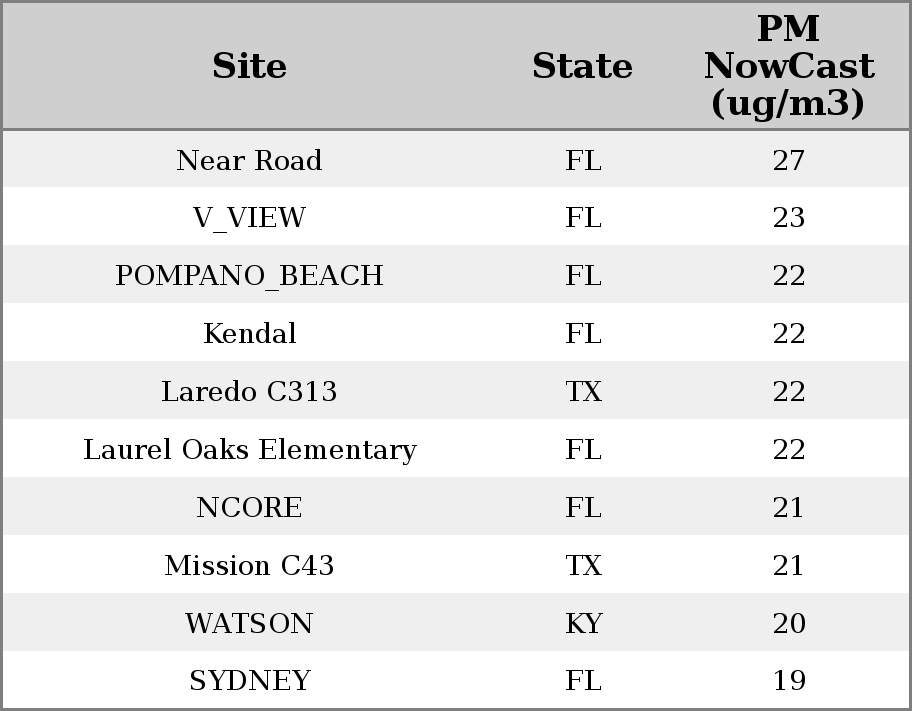 | Site | State | PM NowCast (ug/m3) |
|---|---|---|
| Near Road | FL | 27 |
| V_VIEW | FL | 23 |
| POMPANO_BEACH | FL | 22 |
| Kendal | FL | 22 |
| Laredo C313 | TX | 22 |
| Laurel Oaks Elementary | FL | 22 |
| NCORE | FL | 21 |
| Mission C43 | TX | 21 |
| WATSON | KY | 20 |
| SYDNEY | FL | 19 |